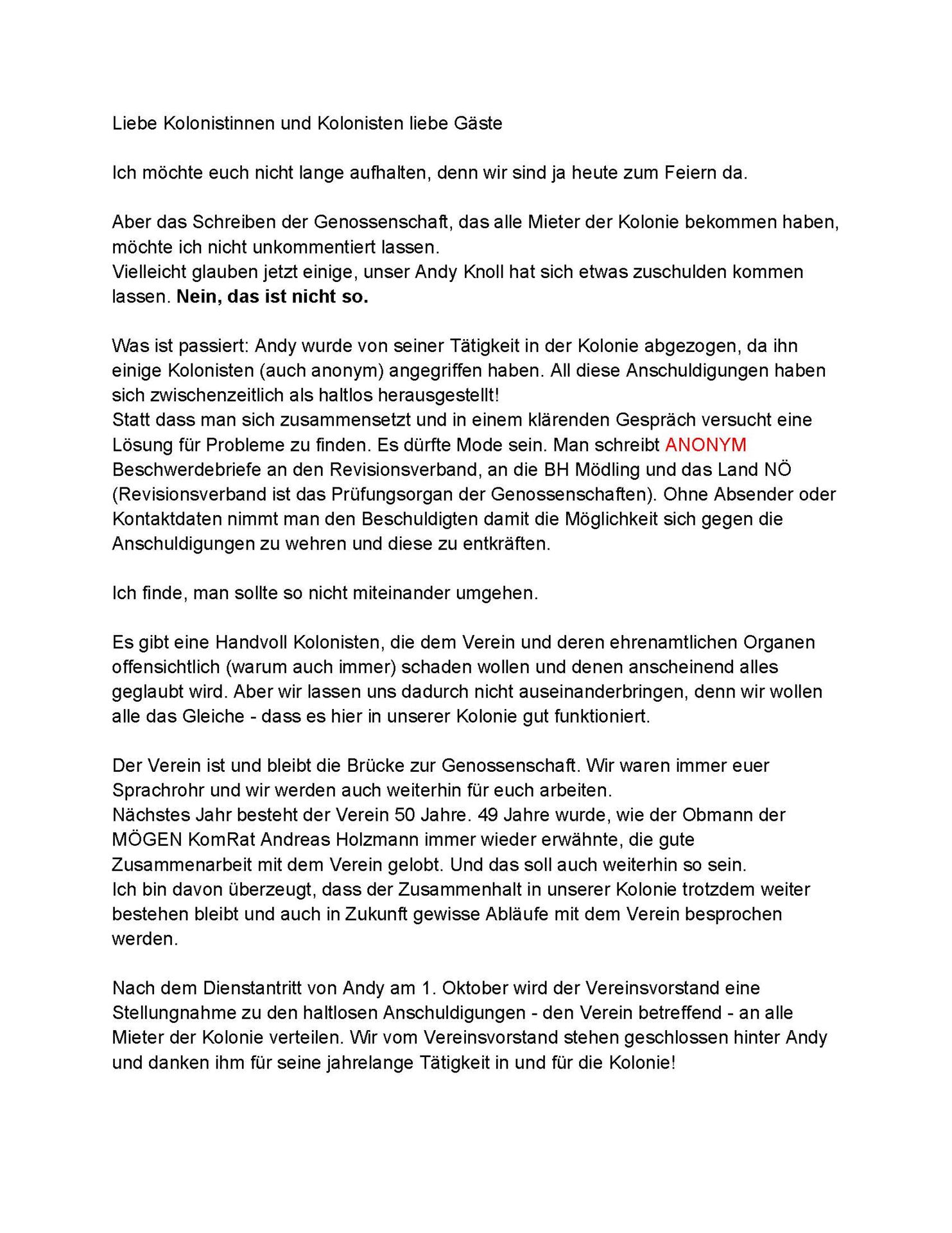 Liebe Kolonistinnen und Kolonisten liebe Gäste

Ich möchte euch nicht lange aufhalten, denn wir sind ja heute zum Feiern da.

Aber das Schreiben der Genossenschaft, das alle Mieter der Kolonie bekommen haben, möchte ich nicht unkommentiert lassen.
Vielleicht glauben jetzt einige, unser Andy Knoll hat sich etwas zuschulden kommen lassen. Nein, das ist nicht so.

Was ist passiert: Andy wurde von seiner Tätigkeit in der Kolonie abgezogen, da ihn einige Kolonisten (auch anonym) angegriffen haben. All diese Anschuldigungen haben sich zwischenzeitlich als haltlos herausgestellt!
Statt dass man sich zusammensetzt und in einem klärenden Gespräch versucht eine Lösung für Probleme zu finden. Es dürfte Mode sein. Man schreibt ANONYM Beschwerdebriefe an den Revisionsverband, an die BH Mödling und das Land NÖ (Revisionsverband ist das Prüfungsorgan der Genossenschaften). Ohne Absender oder Kontaktdaten nimmt man den Beschuldigten damit die Möglichkeit sich gegen die Anschuldigungen zu wehren und diese zu entkräften.

Ich finde, man sollte so nicht miteinander umgehen.

Es gibt eine Handvoll Kolonisten, die dem Verein und deren ehrenamtlichen Organen offensichtlich (warum auch immer) schaden wollen und denen anscheinend alles geglaubt wird. Aber wir lassen uns dadurch nicht auseinanderbringen, denn wir wollen alle das Gleiche - dass es hier in unserer Kolonie gut funktioniert.

Der Verein ist und bleibt die Brücke zur Genossenschaft. Wir waren immer euer Sprachrohr und wir werden auch weiterhin für euch arbeiten.
Nächstes Jahr besteht der Verein 50 Jahre. 49 Jahre wurde, wie der Obmann der MÖGEN KomRat Andreas Holzmann immer wieder erwähnte, die gute Zusammenarbeit mit dem Verein gelobt. Und das soll auch weiterhin so sein.
Ich bin davon überzeugt, dass der Zusammenhalt in unserer Kolonie trotzdem weiter bestehen bleibt und auch in Zukunft gewisse Abläufe mit dem Verein besprochen werden.

Nach dem Dienstantritt von Andy am 1. Oktober wird der Vereinsvorstand eine Stellungnahme zu den haltlosen Anschuldigungen - den Verein betreffend - an alle Mieter der Kolonie verteilen. Wir vom Vereinsvorstand stehen geschlossen hinter Andy und danken ihm für seine jahrelange Tätigkeit in und für die Kolonie!